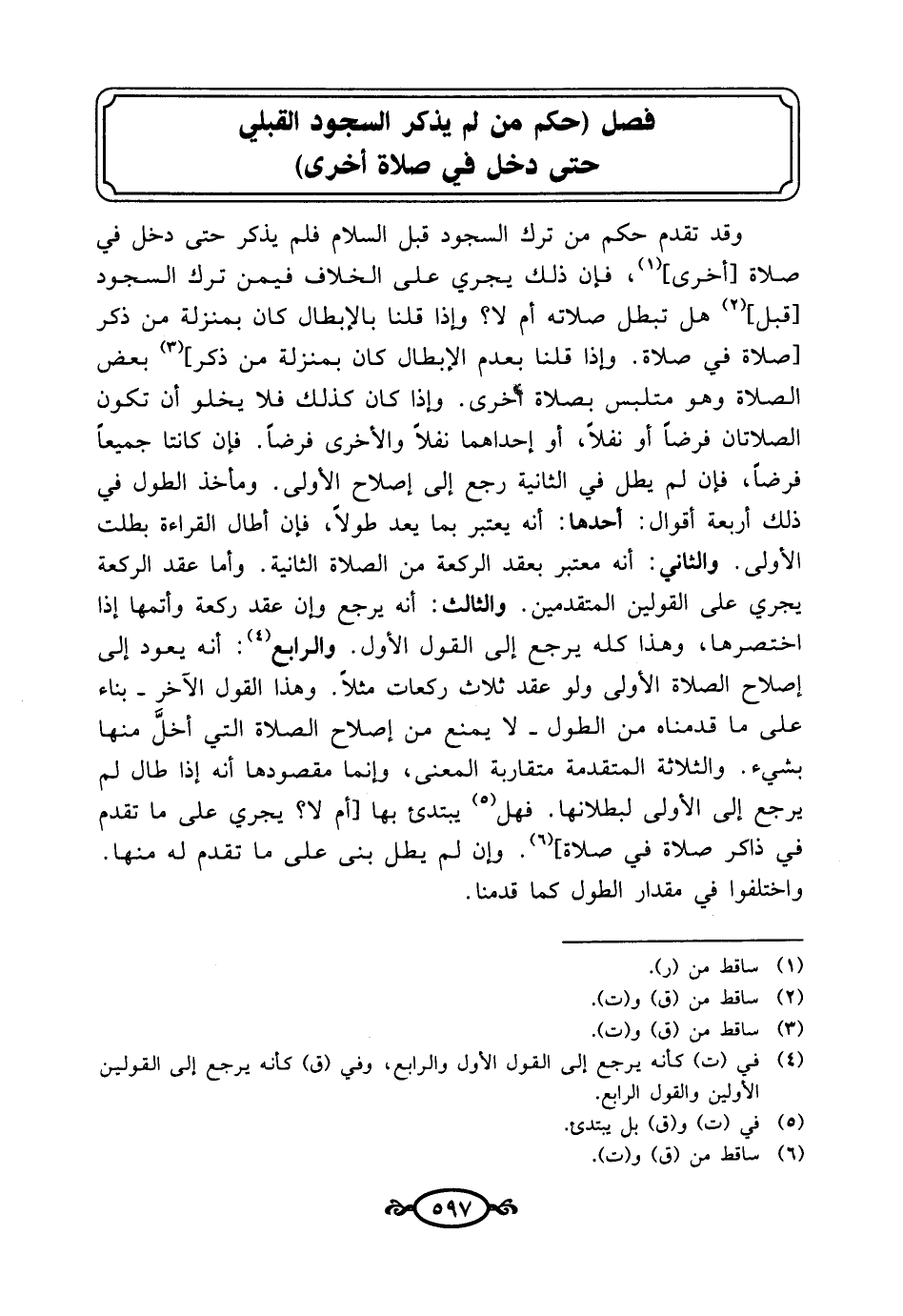 فصل (حكم من لم يذكر السجود القبلي حتى دخل في صلاة أخرى)

وقد تقدم حكم من ترك السجود قبل السلام فلم يذكر حتى دخل في صلاة [أخرى]$^{(١)}$، فإن ذلك يجري على الخلاف فيمن ترك السجود [قبل]$^{(٢)}$ هل تبطل صلاته أم لا؟ وإذا قلنا بالإبطال كان بمنزلة من ذكر [صلاة في صلاة. وإذا قلنا بعدم الإبطال كان بمنزلة من ذكر]$^{(٣)}$ بعض الصلاة وهو متلبس بصلاة أخرى. وإذا كان كذلك فلا يخلو أن تكون الصلاتان فرضاً أو نفلاً، أو إحداهما نفلاً والأخرى فرضاً. فإن كانتا جميعاً فرضاً، فإن لم يطل في الثانية رجع إلى إصلاح الأولى. ومأخذ الطول في ذلك أربعة أقوال: أحدها: أنه يعتبر بما يعد طولاً، فإن أطال القراءة بطلت الأولى. والثاني: أنه معتبر بعقد الركعة من الصلاة الثانية. وأما عقد الركعة يجري على القولين المتقدمين. والثالث: أنه يرجع وإن عقد ركعة وأتمها إذا اختصرها، وهذا كله يرجع إلى القول الأول. والرابع$^{(٤)}$: أنه يعود إلى إصلاح الصلاة الأولى ولو عقد ثلاث ركعات مثلاً. وهذا القول الآخر ـ بناء على ما قدمناه من الطول ـ لا يمنع من إصلاح الصلاة التي أخلَّ منها بشيء. والثلاثة المتقدمة متقاربة المعنى، وإنما مقصودها أنه إذا طال لم يرجع إلى الأولى لبطلانها. فهل$^{(٥)}$ يبتدئ بها [أم لا؟ يجري على ما تقدم في ذاكر صلاة في صلاة]$^{(٦)}$. وإن لم يطل بنى على ما تقدم له منها. واختلفوا في مقدار الطول كما قدمنا.

(١) ساقط من (ر).
(٢) ساقط من (ق) و(ت).
(٣) ساقط من (ق) و(ت).
(٤) في (ت) كأنه يرجع إلى القول الأول والرابع، وفي (ق) كأنه يرجع إلى القولين الأولين والقول الرابع.
(٥) في (ت) و(ق) بل يبتدئ.
(٦) ساقط من (ق) و(ت).

٥٩٧